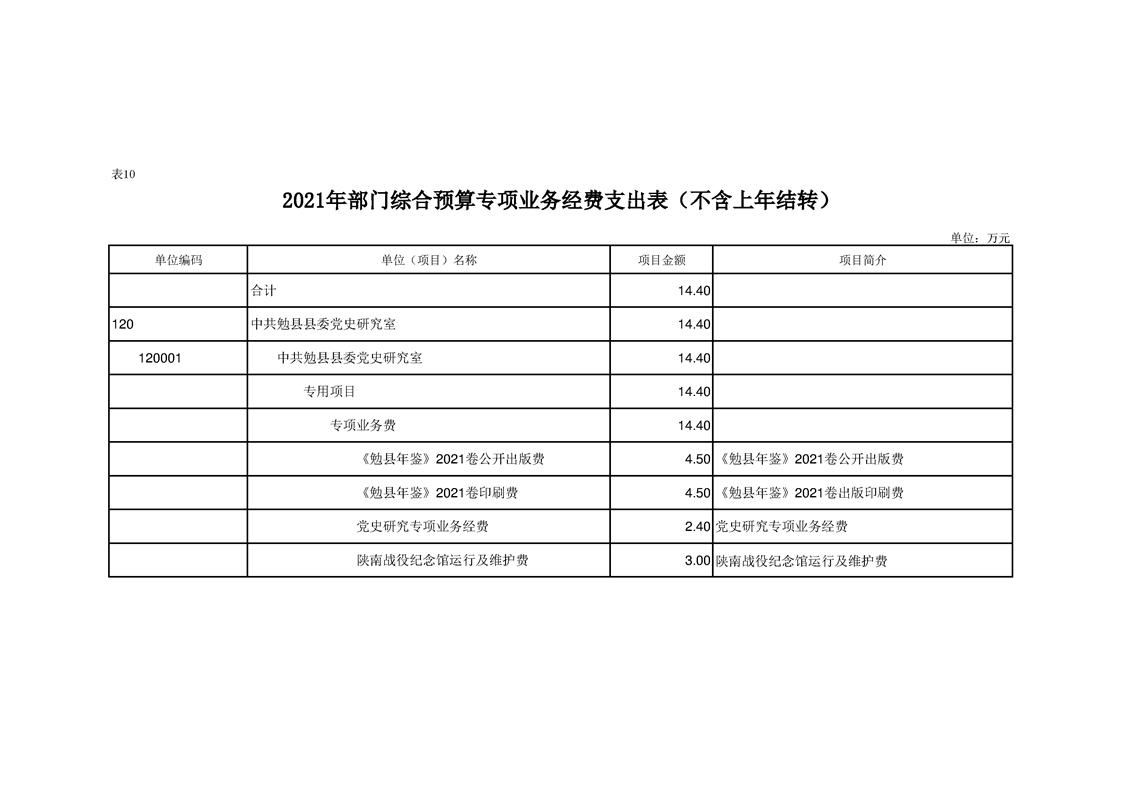 表10

2021年部门综合预算专项业务经费支出表（不含上年结转）

单位：万元

| 单位编码 | 单位（项目）名称 | 项目金额 | 项目简介 |
|---|---|---|---|
| | 合计 | 14.40 | |
| 120 | 中共勉县县委党史研究室 | 14.40 | |
| 120001 | 中共勉县县委党史研究室 | 14.40 | |
| | 专用项目 | 14.40 | |
| | 专项业务费 | 14.40 | |
| | 《勉县年鉴》2021卷公开出版费 | 4.50 | 《勉县年鉴》2021卷公开出版费 |
| | 《勉县年鉴》2021卷印刷费 | 4.50 | 《勉县年鉴》2021卷出版印刷费 |
| | 党史研究专项业务经费 | 2.40 | 党史研究专项业务经费 |
| | 陕南战役纪念馆运行及维护费 | 3.00 | 陕南战役纪念馆运行及维护费 |